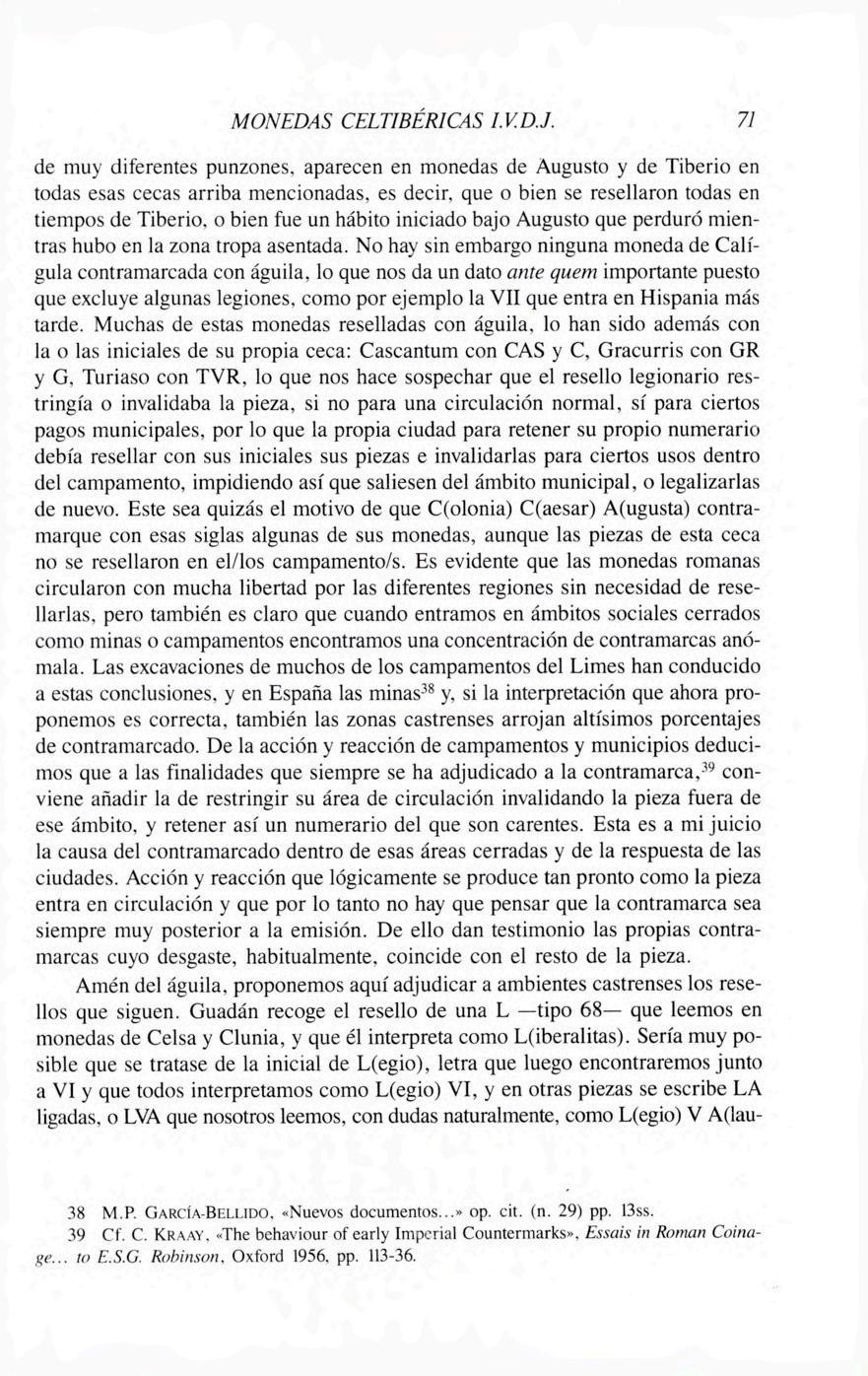 MONEDAS CELTIBÉRICAS I.V.D.J. 71

de muy diferentes punzones, aparecen en monedas de Augusto y de Tiberio en todas esas cecas arriba mencionadas, es decir, que o bien se resellaron todas en tiempos de Tiberio, o bien fue un hábito iniciado bajo Augusto que perduró mientras hubo en la zona tropa asentada. No hay sin embargo ninguna moneda de Calígula contramarcada con águila, lo que nos da un dato *ante quem* importante puesto que excluye algunas legiones, como por ejemplo la VII que entra en Hispania más tarde. Muchas de estas monedas reselladas con águila, lo han sido además con la o las iniciales de su propia ceca: Cascantum con CAS y C, Gracurris con GR y G, Turiaso con TVR, lo que nos hace sospechar que el resello legionario restringía o invalidaba la pieza, si no para una circulación normal, sí para ciertos pagos municipales, por lo que la propia ciudad para retener su propio numerario debía resellar con sus iniciales sus piezas e invalidarlas para ciertos usos dentro del campamento, impidiendo así que saliesen del ámbito municipal, o legalizarlas de nuevo. Este sea quizás el motivo de que C(olonia) C(aesar) A(ugusta) contramarque con esas siglas algunas de sus monedas, aunque las piezas de esta ceca no se resellaron en el/los campamento/s. Es evidente que las monedas romanas circularon con mucha libertad por las diferentes regiones sin necesidad de resellarlas, pero también es claro que cuando entramos en ámbitos sociales cerrados como minas o campamentos encontramos una concentración de contramarcas anómala. Las excavaciones de muchos de los campamentos del Limes han conducido a estas conclusiones, y en España las minas$^{38}$ y, si la interpretación que ahora proponemos es correcta, también las zonas castrenses arrojan altísimos porcentajes de contramarcado. De la acción y reacción de campamentos y municipios deducimos que a las finalidades que siempre se ha adjudicado a la contramarca,$^{39}$ conviene añadir la de restringir su área de circulación invalidando la pieza fuera de ese ámbito, y retener así un numerario del que son carentes. Esta es a mi juicio la causa del contramarcado dentro de esas áreas cerradas y de la respuesta de las ciudades. Acción y reacción que lógicamente se produce tan pronto como la pieza entra en circulación y que por lo tanto no hay que pensar que la contramarca sea siempre muy posterior a la emisión. De ello dan testimonio las propias contramarcas cuyo desgaste, habitualmente, coincide con el resto de la pieza.

Amén del águila, proponemos aquí adjudicar a ambientes castrenses los resellos que siguen. Guadán recoge el resello de una L —tipo 68— que leemos en monedas de Celsa y Clunia, y que él interpreta como L(iberalitas). Sería muy posible que se tratase de la inicial de L(egio), letra que luego encontraremos junto a VI y que todos interpretamos como L(egio) VI, y en otras piezas se escribe LA ligadas, o LVA que nosotros leemos, con dudas naturalmente, como L(egio) V A(lau-

38 M.P. GARCÍA-BELLIDO, «Nuevos documentos...» op. cit. (n. 29) pp. 13ss.
39 Cf. C. KRAAY, «The behaviour of early Imperial Countermarks», *Essais in Roman Coinage... to E.S.G. Robinson*, Oxford 1956, pp. 113-36.